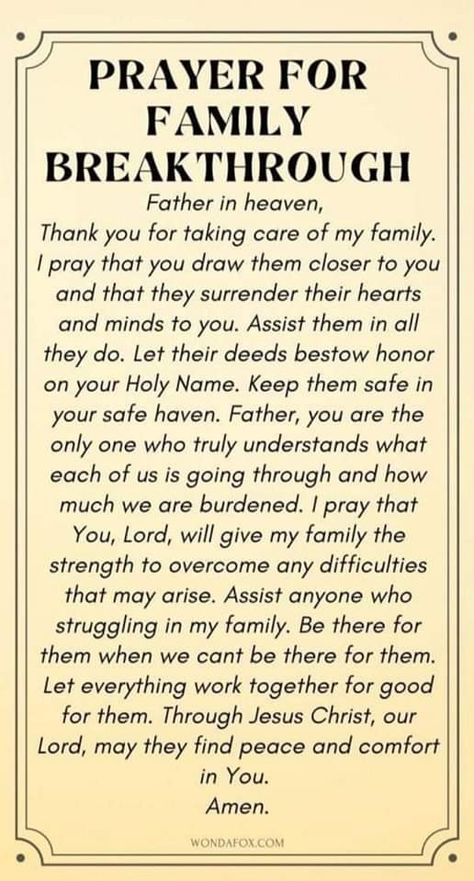 PRAYER FOR FAMILY BREAKTHROUGH

Father in heaven,
Thank you for taking care of my family. I pray that you draw them closer to you and that they surrender their hearts and minds to you. Assist them in all they do. Let their deeds bestow honor on your Holy Name. Keep them safe in your safe haven. Father, you are the only one who truly understands what each of us is going through and how much we are burdened. I pray that You, Lord, will give my family the strength to overcome any difficulties that may arise. Assist anyone who struggling in my family. Be there for them when we cant be there for them. Let everything work together for good for them. Through Jesus Christ, our Lord, may they find peace and comfort in You.
Amen.

WONDAFOX.COM